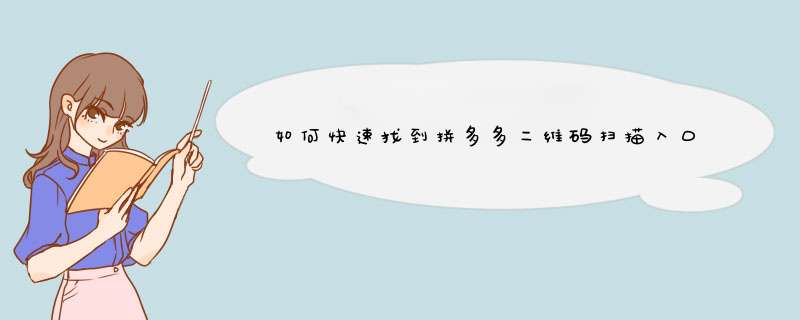 如何快速找到拼多多二维码扫描入口